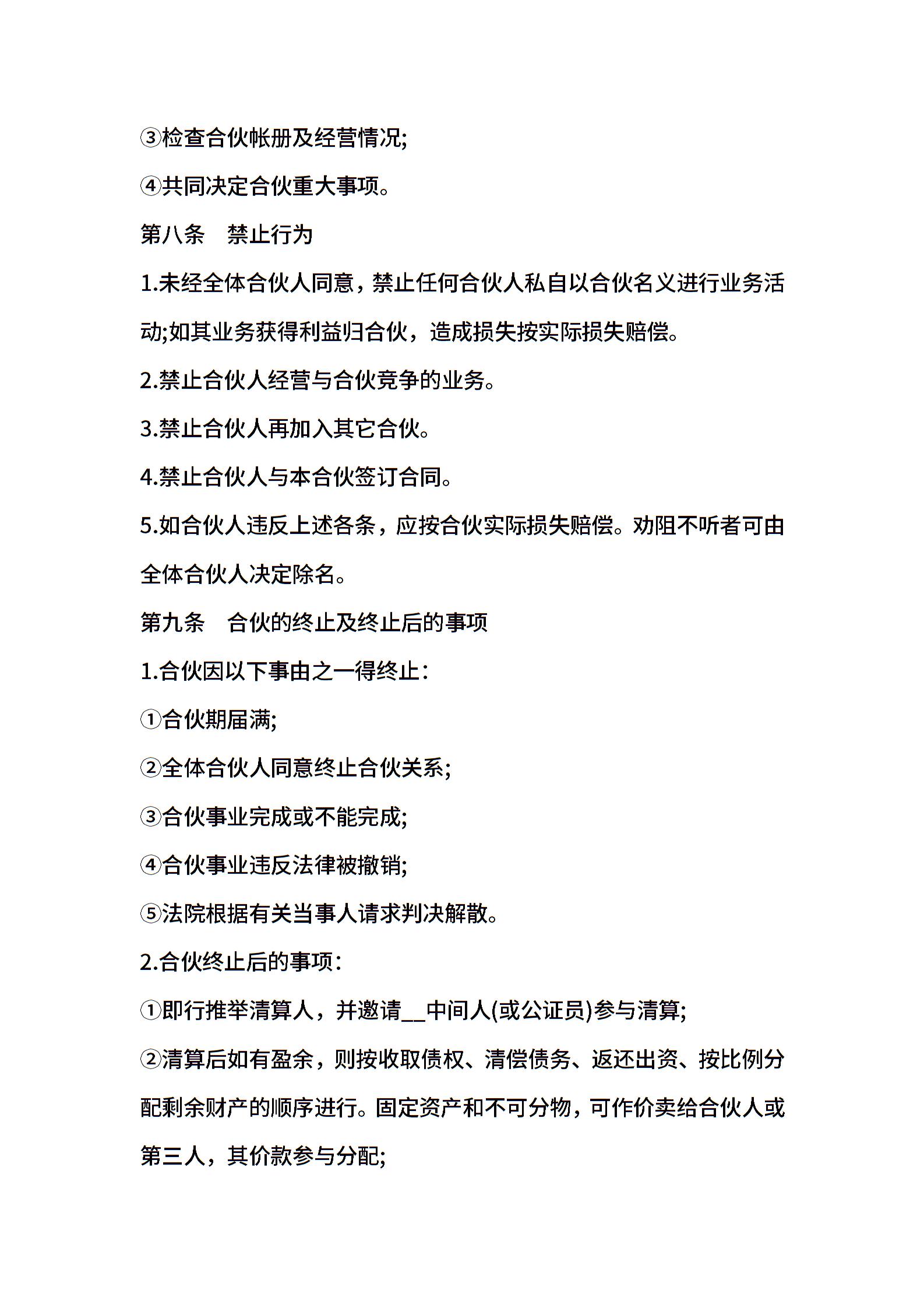 ③检查合伙帐册及经营情况;

④共同决定合伙重大事项。

第八条　禁止行为

1.未经全体合伙人同意，禁止任何合伙人私自以合伙名义进行业务活动;如其业务获得利益归合伙，造成损失按实际损失赔偿。

2.禁止合伙人经营与合伙竞争的业务。

3.禁止合伙人再加入其它合伙。

4.禁止合伙人与本合伙签订合同。

5.如合伙人违反上述各条，应按合伙实际损失赔偿。劝阻不听者可由全体合伙人决定除名。

第九条　合伙的终止及终止后的事项

1.合伙因以下事由之一得终止：

①合伙期届满;

②全体合伙人同意终止合伙关系;

③合伙事业完成或不能完成;

④合伙事业违反法律被撤销;

⑤法院根据有关当事人请求判决解散。

2.合伙终止后的事项：

①即行推举清算人，并邀请__中间人(或公证员)参与清算;

②清算后如有盈余，则按收取债权、清偿债务、返还出资、按比例分配剩余财产的顺序进行。固定资产和不可分物，可作价卖给合伙人或第三人，其价款参与分配;